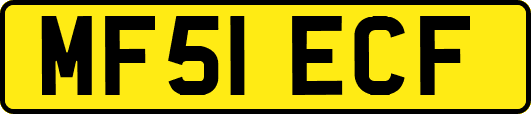 MF51 ECF